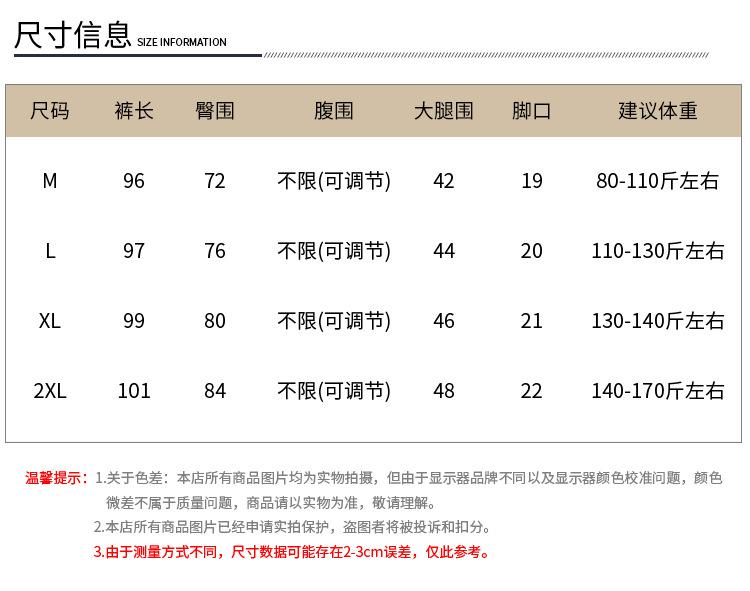 尺寸信息 SIZE INFORMATION

| 尺码 | 裤长 | 臀围 | 腹围 | 大腿围 | 脚口 | 建议体重 |
|---|---|---|---|---|---|---|
| M | 96 | 72 | 不限(可调节) | 42 | 19 | 80-110斤左右 |
| L | 97 | 76 | 不限(可调节) | 44 | 20 | 110-130斤左右 |
| XL | 99 | 80 | 不限(可调节) | 46 | 21 | 130-140斤左右 |
| 2XL | 101 | 84 | 不限(可调节) | 48 | 22 | 140-170斤左右 |

温馨提示：1.关于色差：本店所有商品图片均为实物拍摄，但由于显示器品牌不同以及显示器颜色校准问题，颜色微差不属于质量问题，商品请以实物为准，敬请理解。

2.本店所有商品图片已经申请实拍保护，盗图者将被投诉和扣分。

3.由于测量方式不同，尺寸数据可能存在2-3cm误差，仅此参考。